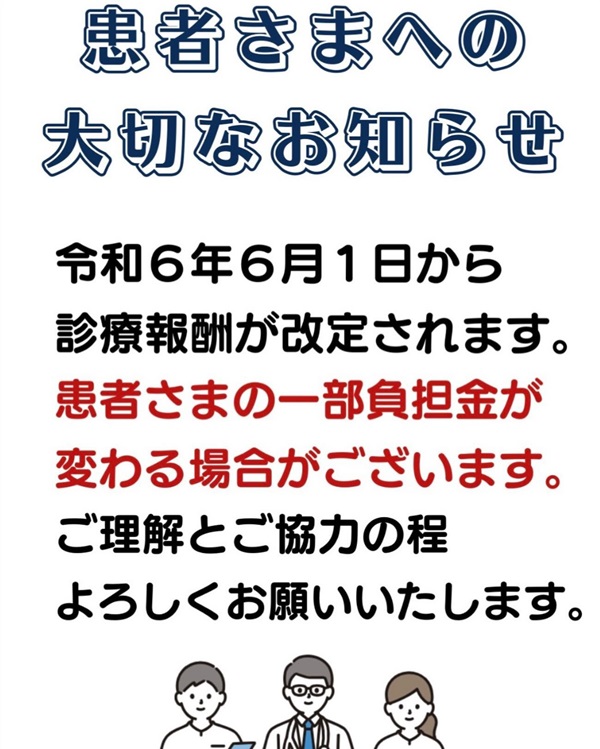 患者さまへの
大切なお知らせ

令和６年６月１日から
診療報酬が改定されます。
患者さまの一部負担金が
変わる場合がございます。
ご理解とご協力の程
よろしくお願いいたします。